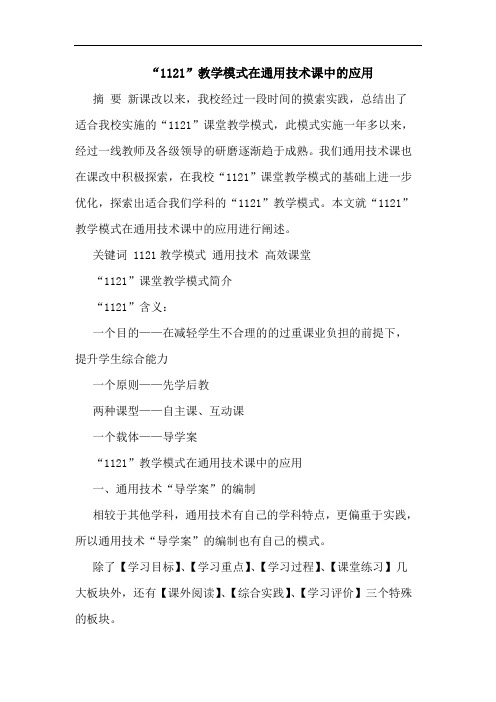 “1121”教学模式在通用技术课中的应用

摘 要 新课改以来，我校经过一段时间的摸索实践，总结出了适合我校实施的“1121”课堂教学模式，此模式实施一年多以来，经过一线教师及各级领导的研磨逐渐趋于成熟。我们通用技术课也在课改中积极探索，在我校“1121”课堂教学模式的基础上进一步优化，探索出适合我们学科的“1121”教学模式。本文就“1121”教学模式在通用技术课中的应用进行阐述。

关键词 1121 教学模式 通用技术 高效课堂

“1121”课堂教学模式简介

“1121”含义：

一个目的——在减轻学生不合理的的过重课业负担的前提下，提升学生综合能力

一个原则——先学后教

两种课型——自主课、互动课

一个载体——导学案

“1121”教学模式在通用技术课中的应用

一、通用技术“导学案”的编制

相较于其他学科，通用技术有自己的学科特点，更偏重于实践，所以通用技术“导学案”的编制也有自己的模式。

除了【学习目标】、【学习重点】、【学习过程】、【课堂练习】几大板块外，还有【课外阅读】、【综合实践】、【学习评价】三个特殊的板块。